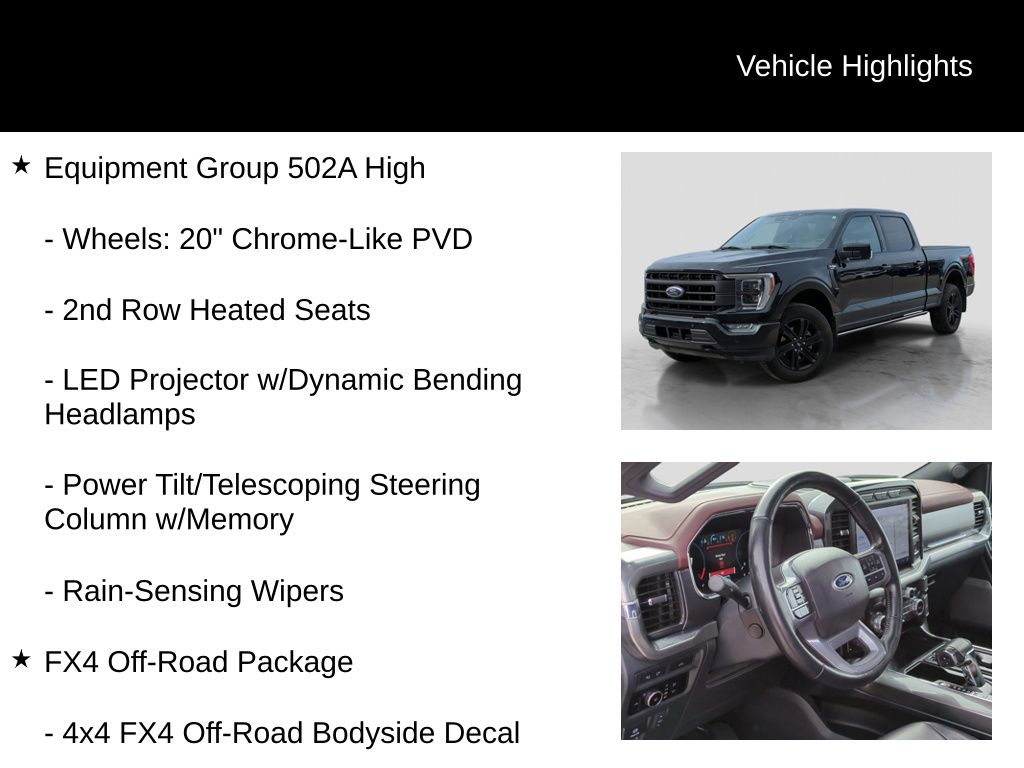 Vehicle Highlights

★ Equipment Group 502A High

- Wheels: 20" Chrome-Like PVD

- 2nd Row Heated Seats

- LED Projector w/Dynamic Bending Headlamps

- Power Tilt/Telescoping Steering Column w/Memory

- Rain-Sensing Wipers

★ FX4 Off-Road Package

- 4x4 FX4 Off-Road Bodyside Decal